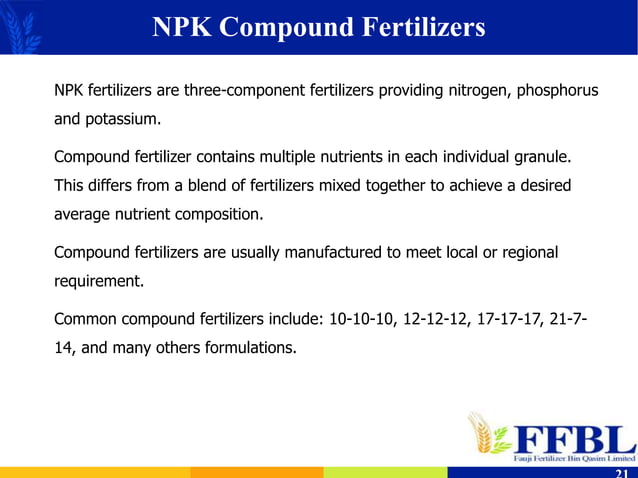 NPK Compound Fertilizers

NPK fertilizers are three-component fertilizers providing nitrogen, phosphorus and potassium.

Compound fertilizer contains multiple nutrients in each individual granule. This differs from a blend of fertilizers mixed together to achieve a desired average nutrient composition.

Compound fertilizers are usually manufactured to meet local or regional requirement.

Common compound fertilizers include: 10-10-10, 12-12-12, 17-17-17, 21-7-14, and many others formulations.

FFBL
Fauji Fertilizer Bin Qasim Limited

21